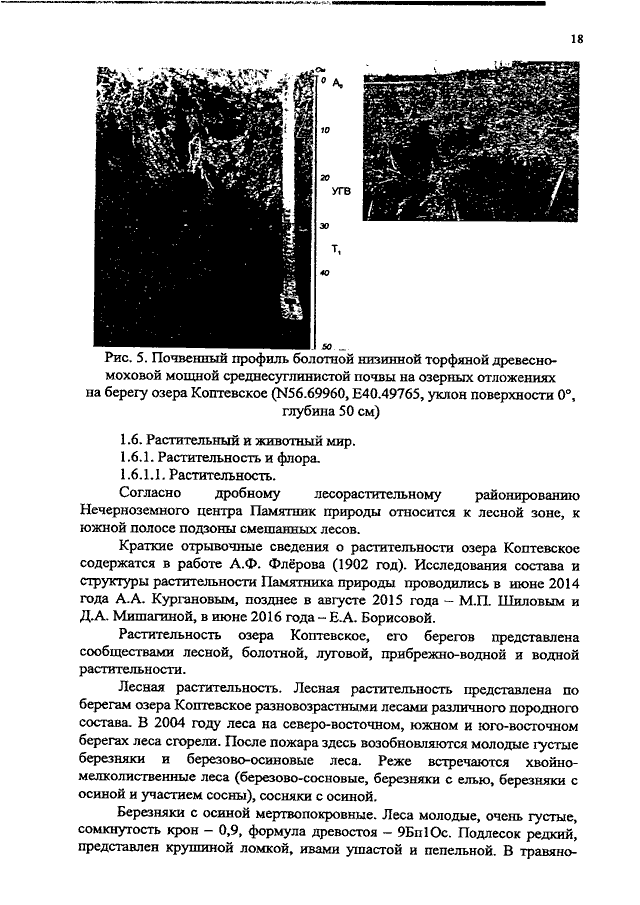 18

См
0 $A_0$
10
20
УГВ
30
$T_1$
40
50

Рис. 5. Почвенный профиль болотной низинной торфяной древесно-моховой мощной среднесуглинистой почвы на озерных отложениях на берегу озера Коптевское (N56.69960, E40.49765, уклон поверхности 0°, глубина 50 см)

1.6. Растительный и животный мир.
1.6.1. Растительность и флора.
1.6.1.1. Растительность.

Согласно дробному лесорастительному районированию Нечерноземного центра Памятник природы относится к лесной зоне, к южной полосе подзоны смешанных лесов.

Краткие отрывочные сведения о растительности озера Коптевское содержатся в работе А.Ф. Флёрова (1902 год). Исследования состава и структуры растительности Памятника природы проводились в июне 2014 года А.А. Кургановым, позднее в августе 2015 года – М.П. Шиловым и Д.А. Мишагиной, в июне 2016 года – Е.А. Борисовой.

Растительность озера Коптевское, его берегов представлена сообществами лесной, болотной, луговой, прибрежно-водной и водной растительности.

Лесная растительность. Лесная растительность представлена по берегам озера Коптевское разновозрастными лесами различного породного состава. В 2004 году леса на северо-восточном, южном и юго-восточном берегах леса сгорели. После пожара здесь возобновляются молодые густые березняки и березово-осиновые леса. Реже встречаются хвойно-мелколиственные леса (березово-сосновые, березняки с елью, березняки с осиной и участием сосны), сосняки с осиной.

Березняки с осиной мертвопокровные. Леса молодые, очень густые, сомкнутость крон – 0,9, формула древостоя – 9Бп1Ос. Подлесок редкий, представлен крушиной ломкой, ивами ушастой и пепельной. В травяно-